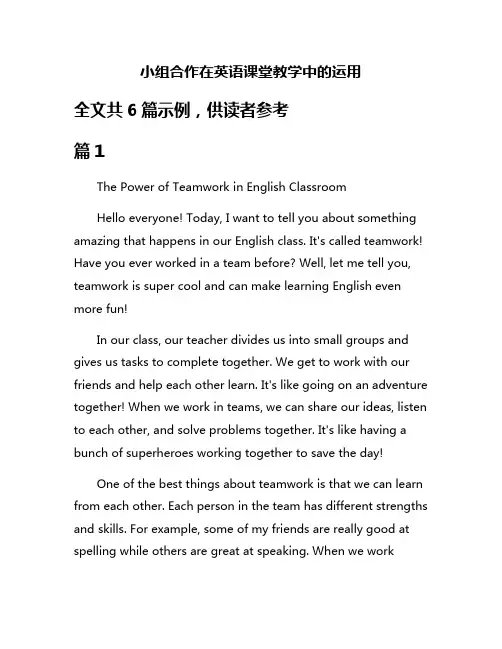 小组合作在英语课堂教学中的运用

全文共 6 篇示例，供读者参考

篇 1

The Power of Teamwork in English Classroom

Hello everyone! Today, I want to tell you about something amazing that happens in our English class. It's called teamwork! Have you ever worked in a team before? Well, let me tell you, teamwork is super cool and can make learning English even more fun!

In our class, our teacher divides us into small groups and gives us tasks to complete together. We get to work with our friends and help each other learn. It's like going on an adventure together! When we work in teams, we can share our ideas, listen to each other, and solve problems together. It's like having a bunch of superheroes working together to save the day!

One of the best things about teamwork is that we can learn from each other. Each person in the team has different strengths and skills. For example, some of my friends are really good at spelling while others are great at speaking. When we work